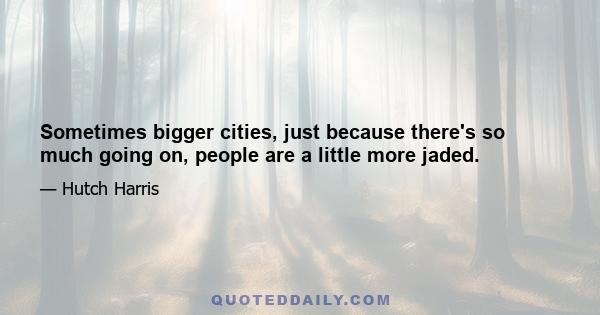 Sometimes bigger cities, just because there's so much going on, people are a little more jaded.

— Hutch Harris

QUOTEDDAILY.COM